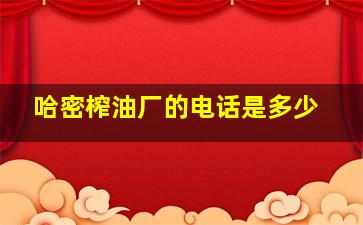 哈密榨油厂的电话是多少